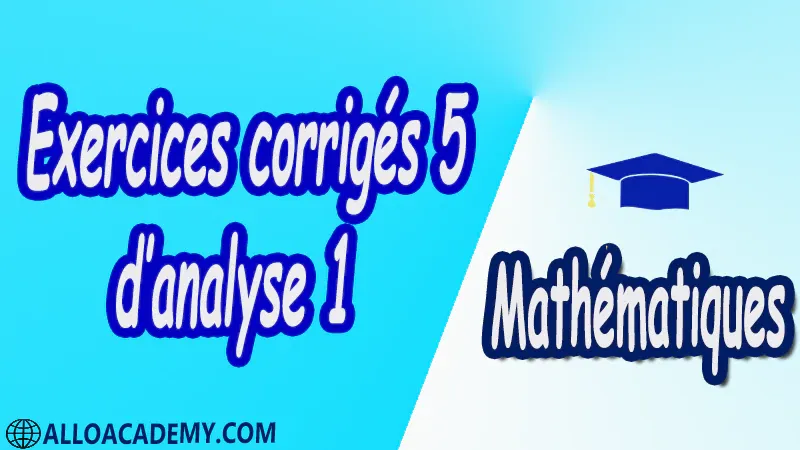 Exercices corrigés 5 d'analyse 1

Mathématiques

ALLOACADEMY.COM